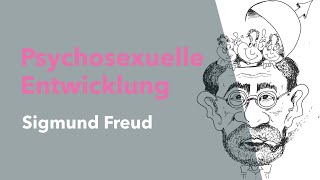 Psychosexuelle Entwicklung

Sigmund Freud